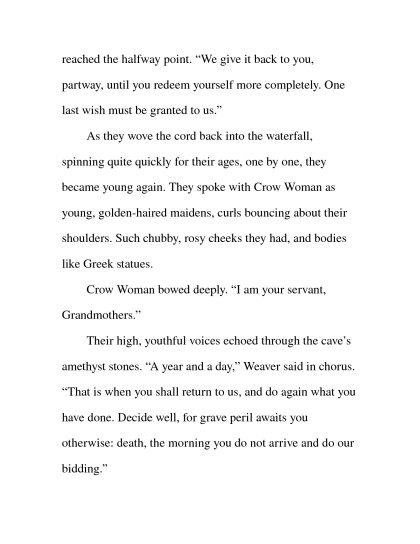 reached the halfway point. “We give it back to you, partway, until you redeem yourself more completely. One last wish must be granted to us.”

As they wove the cord back into the waterfall, spinning quite quickly for their ages, one by one, they became young again. They spoke with Crow Woman as young, golden-haired maidens, curls bouncing about their shoulders. Such chubby, rosy cheeks they had, and bodies like Greek statues.

Crow Woman bowed deeply. “I am your servant, Grandmothers.”

Their high, youthful voices echoed through the cave’s amethyst stones. “A year and a day,” Weaver said in chorus. “That is when you shall return to us, and do again what you have done. Decide well, for grave peril awaits you otherwise: death, the morning you do not arrive and do our bidding.”